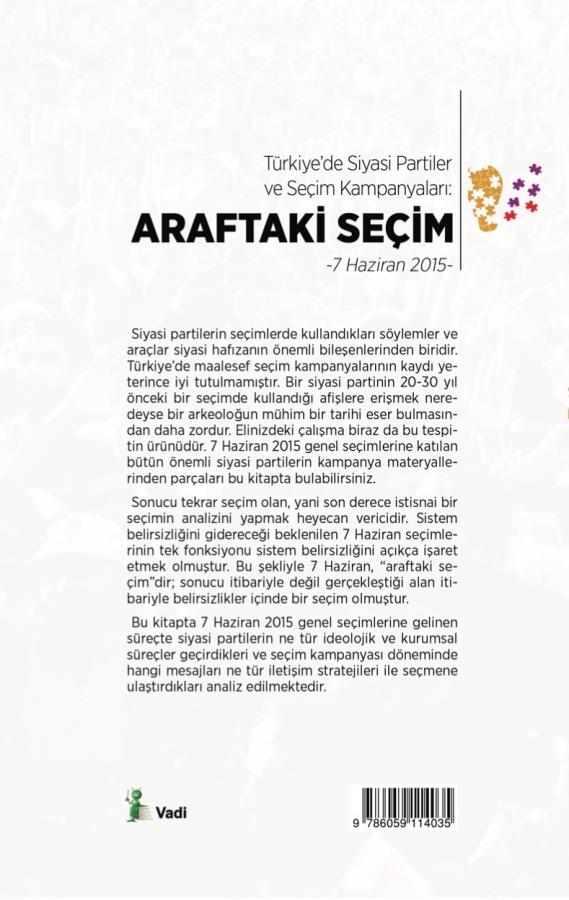 Türkiye'de Siyasi Partiler ve Seçim Kampanyaları:

ARAFTAKİ SEÇİM

-7 Haziran 2015-

Siyasi partilerin seçimlerde kullandıkları söylemler ve araçlar siyasi hafızanın önemli bileşenlerinden biridir. Türkiye'de maalesef seçim kampanyalarının kaydı yeterince iyi tutulmamıştır. Bir siyasi partinin 20-30 yıl önceki bir seçimde kullandığı afişlere erişmek neredeyse bir arkeoloğun mühim bir tarihi eser bulmasından daha zordur. Elinizdeki çalışma biraz da bu tespitin ürünüdür. 7 Haziran 2015 genel seçimlerine katılan bütün önemli siyasi partilerin kampanya materyallerinden parçaları bu kitapta bulabilirsiniz.

Sonucu tekrar seçim olan, yani son derece istisnai bir seçimin analizini yapmak heyecan vericidir. Sistem belirsizliğini gidereceği beklenilen 7 Haziran seçimlerinin tek fonksiyonu sistem belirsizliğini açıkça işaret etmek olmuştur. Bu şekliyle 7 Haziran, "araftaki seçim"dir; sonucu itibariyle değil gerçekleştiği alan itibariyle belirsizlikler içinde bir seçim olmuştur.

Bu kitapta 7 Haziran 2015 genel seçimlerine gelinen süreçte siyasi partilerin ne tür ideolojik ve kurumsal süreçler geçirdikleri ve seçim kampanyası döneminde hangi mesajları ne tür iletişim stratejileri ile seçmene ulaştırdıkları analiz edilmektedir.

Vadi

9 786059 114035